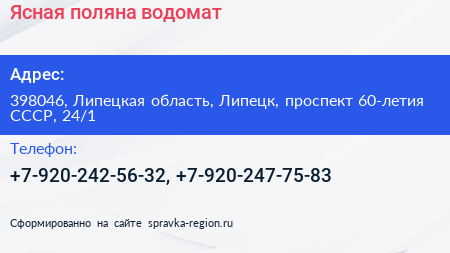 Ясная поляна водомат

Адрес:

398046, Липецкая область, Липецк, проспект 60-летия СССР, 24/1

Телефон:

+7-920-242-56-32, +7-920-247-75-83

Сформированно на сайте spravka-region.ru